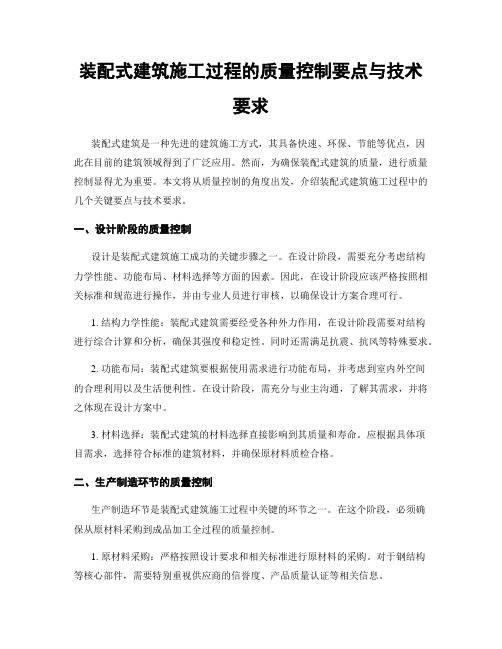 装配式建筑施工过程的质量控制要点与技术要求

装配式建筑是一种先进的建筑施工方式，其具备快速、环保、节能等优点，因此在目前的建筑领域得到了广泛应用。然而，为确保装配式建筑的质量，进行质量控制显得尤为重要。本文将从质量控制的角度出发，介绍装配式建筑施工过程中的几个关键要点与技术要求。

一、设计阶段的质量控制

设计是装配式建筑施工成功的关键步骤之一。在设计阶段，需要充分考虑结构力学性能、功能布局、材料选择等方面的因素。因此，在设计阶段应该严格按照相关标准和规范进行操作，并由专业人员进行审核，以确保设计方案合理可行。

1. 结构力学性能：装配式建筑需要经受各种外力作用，在设计阶段需要对结构进行综合计算和分析，确保其强度和稳定性。同时还需满足抗震、抗风等特殊要求。

2. 功能布局：装配式建筑要根据使用需求进行功能布局，并考虑到室内外空间的合理利用以及生活便利性。在设计阶段，需充分与业主沟通，了解其需求，并将之体现在设计方案中。

3. 材料选择：装配式建筑的材料选择直接影响到其质量和寿命。应根据具体项目需求，选择符合标准的建筑材料，并确保原材料质检合格。

二、生产制造环节的质量控制

生产制造环节是装配式建筑施工过程中关键的环节之一。在这个阶段，必须确保从原材料采购到成品加工全过程的质量控制。

1. 原材料采购：严格按照设计要求和相关标准进行原材料的采购。对于钢结构等核心部件，需要特别重视供应商的信誉度、产品质量认证等相关信息。